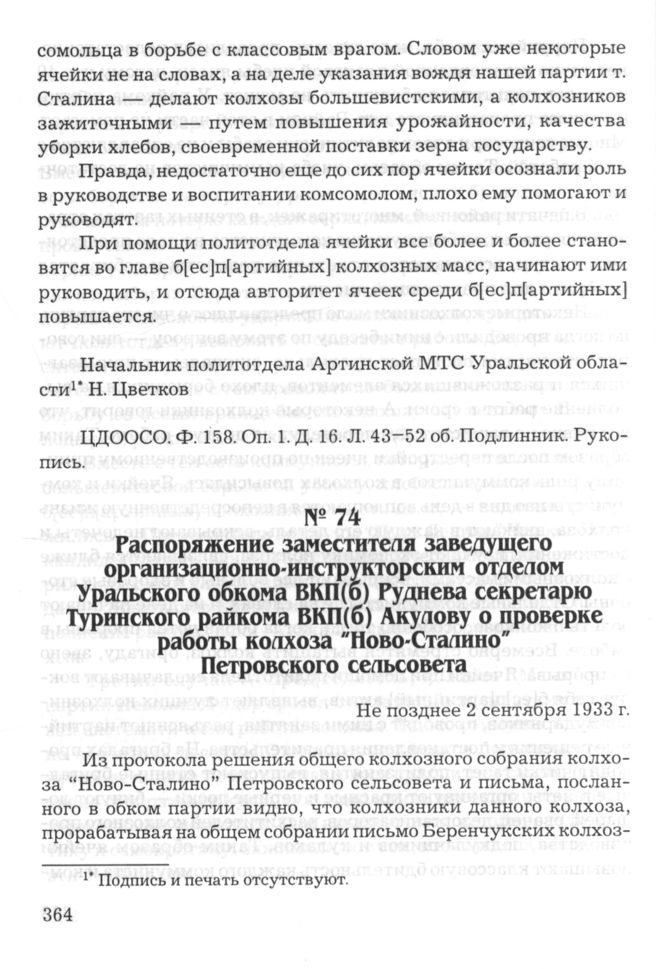 сомольца в борьбе с классовым врагом. Словом уже некоторые ячейки не на словах, а на деле указания вождя нашей партии т. Сталина — делают колхозы большевистскими, а колхозников зажиточными — путем повышения урожайности, качества уборки хлебов, своевременной поставки зерна государству.

Правда, недостаточно еще до сих пор ячейки осознали роль в руководстве и воспитании комсомолом, плохо ему помогают и руководят.

При помощи политотдела ячейки все более и более становятся во главе б[ес]п[артийных] колхозных масс, начинают ими руководить, и отсюда авторитет ячеек среди б[ес]п[артийных] повышается.

Начальник политотдела Артинской МТС Уральской области$^{1*}$ Н. Цветков

ЦДООСО. Ф. 158. Оп. 1. Д. 16. Л. 43–52 об. Подлинник. Рукопись.

№ 74

Распоряжение заместителя заведущего организационно-инструкторским отделом Уральского обкома ВКП(б) Руднева секретарю Туринского райкома ВКП(б) Акулову о проверке работы колхоза "Ново-Сталино" Петровского сельсовета

Не позднее 2 сентября 1933 г.

Из протокола решения общего колхозного собрания колхоза "Ново-Сталино" Петровского сельсовета и письма, посланного в обком партии видно, что колхозники данного колхоза, прорабатывая на общем собрании письмо Беренчукских колхоз-

$^{1*}$ Подпись и печать отсутствуют.

364